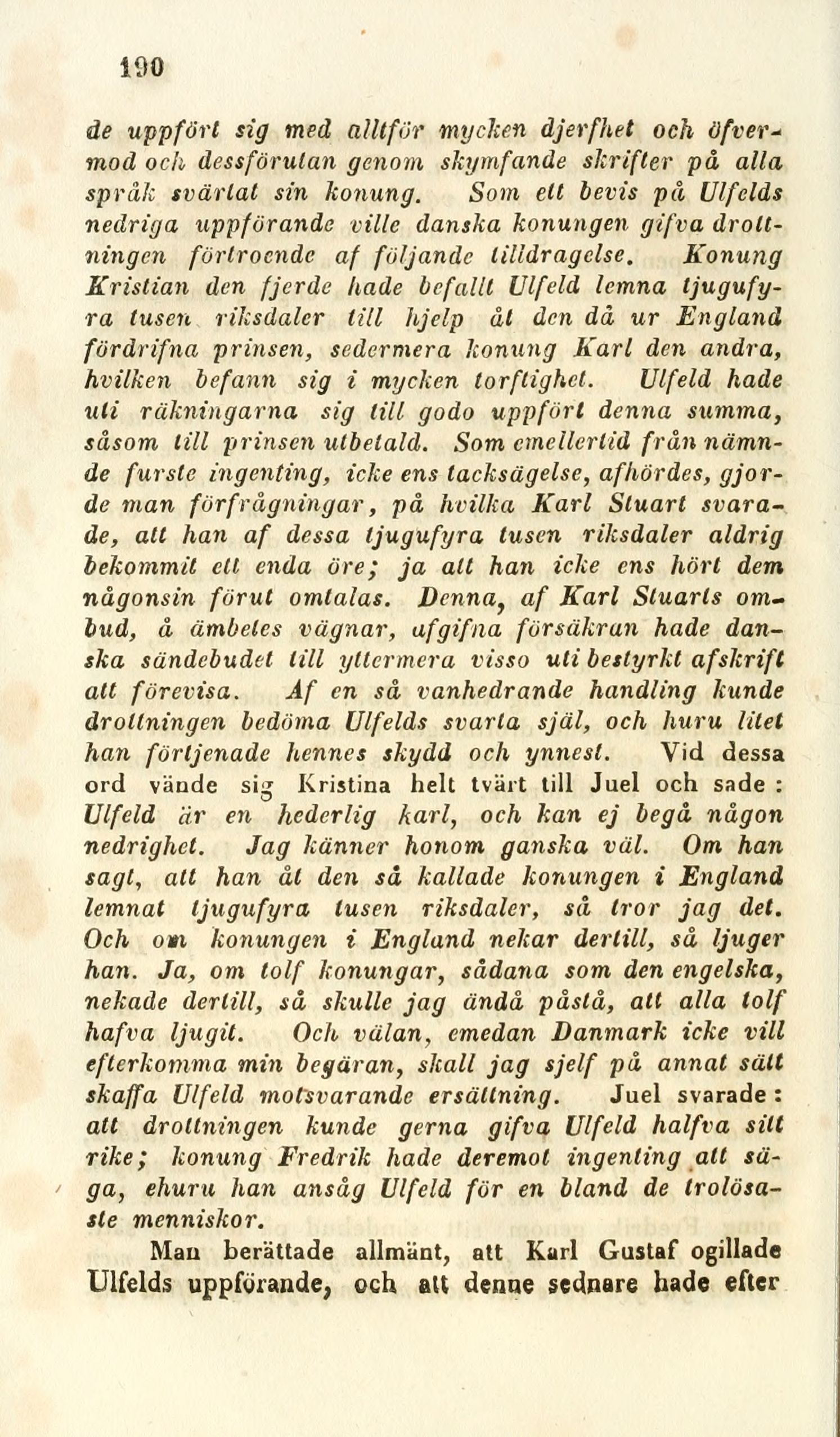 190

de uppfört sig med alltför mycken djerfhet och öfvermod och dessförutan genom skymfande skrifter på alla språk svärtat sin konung. Som ett bevis på Ulfelds nedriga uppförande ville danska konungen gifva drottningen förtroende af följande tilldragelse. Konung Kristian den fjerde hade befallt Ulfeld lemna tjugufyra tusen riksdaler till hjelp åt den då ur England fördrifna prinsen, sedermera konung Karl den andra, hvilken befann sig i mycken torftighet. Ulfeld hade uti räkningarna sig till godo uppfört denna summa, såsom till prinsen utbetald. Som emellertid från nämnde furste ingenting, icke ens tacksägelse, afhördes, gjorde man förfrågningar, på hvilka Karl Stuart svarade, att han af dessa tjugufyra tusen riksdaler aldrig bekommit ett enda öre; ja att han icke ens hört dem någonsin förut omtalas. Denna, af Karl Stuarts ombud, å ämbetes vägnar, afgifna försäkran hade danska sändebudet till yttermera visso uti bestyrkt afskrift att förevisa. Af en så vanhedrande handling kunde drottningen bedöma Ulfelds svarta själ, och huru litet han förtjenade hennes skydd och ynnest. Vid dessa ord vände sig Kristina helt tvärt till Juel och sade: Ulfeld är en hederlig karl, och kan ej begå någon nedrighet. Jag känner honom ganska väl. Om han sagt, att han åt den så kallade konungen i England lemnat tjugufyra tusen riksdaler, så tror jag det. Och om konungen i England nekar dertill, så ljuger han. Ja, om tolf konungar, sådana som den engelska, nekade dertill, så skulle jag ändå påstå, att alla tolf hafva ljugit. Och välan, emedan Danmark icke vill efterkomma min begäran, skall jag sjelf på annat sätt skaffa Ulfeld motsvarande ersättning. Juel svarade: att drottningen kunde gerna gifva Ulfeld halfva sitt rike; konung Fredrik hade deremot ingenting att säga, ehuru han ansåg Ulfeld för en bland de trolösaste menniskor.

Man berättade allmänt, att Karl Gustaf ogillade Ulfelds uppförande, och att denne sednare hade efter